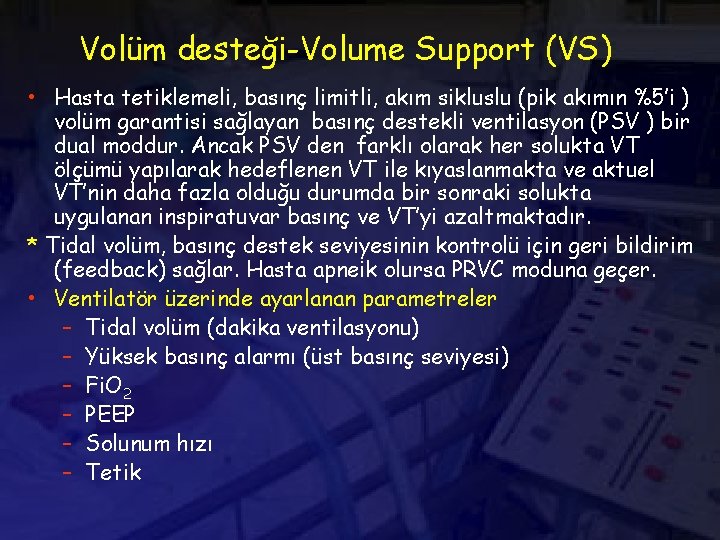 Volüm desteği-Volume Support (VS)

• Hasta tetiklemeli, basınç limitli, akım sikluslu (pik akımın %5'i ) volüm garantisi sağlayan basınç destekli ventilasyon (PSV ) bir dual moddur. Ancak PSV den farklı olarak her solukta VT ölçümü yapılarak hedeflenen VT ile kıyaslanmakta ve aktuel VT'nin daha fazla olduğu durumda bir sonraki solukta uygulanan inspiratuvar basınç ve VT'yi azaltmaktadır.

* Tidal volüm, basınç destek seviyesinin kontrolü için geri bildirim (feedback) sağlar. Hasta apneik olursa PRVC moduna geçer.

• Ventilatör üzerinde ayarlanan parametreler
– Tidal volüm (dakika ventilasyonu)
– Yüksek basınç alarmı (üst basınç seviyesi)
– $FiO_2$
– PEEP
– Solunum hızı
– Tetik